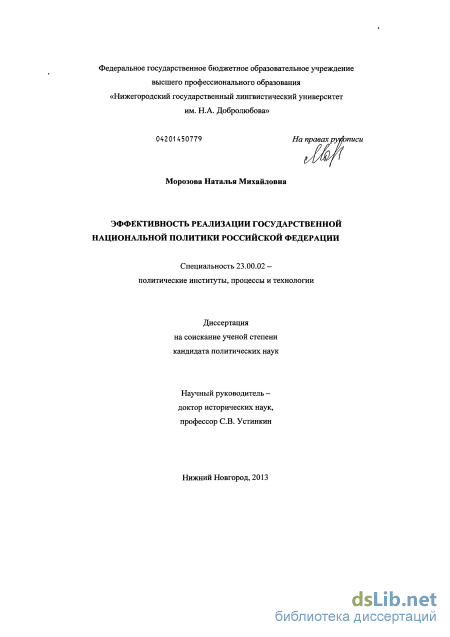 Федеральное государственное бюджетное образовательное учреждение высшего профессионального образования «Нижегородский государственный лингвистический университет им. Н.А. Добролюбова»

04201450779

На правах рукописи

Морозова Наталья Михайловна

ЭФФЕКТИВНОСТЬ РЕАЛИЗАЦИИ ГОСУДАРСТВЕННОЙ НАЦИОНАЛЬНОЙ ПОЛИТИКИ РОССИЙСКОЙ ФЕДЕРАЦИИ

Специальность 23.00.02 – политические институты, процессы и технологии

Диссертация
на соискание ученой степени
кандидата политических наук

Научный руководитель –
доктор исторических наук,
профессор С.В. Устинкин

Нижний Новгород, 2013

dsLib.net
библиотека диссертаций